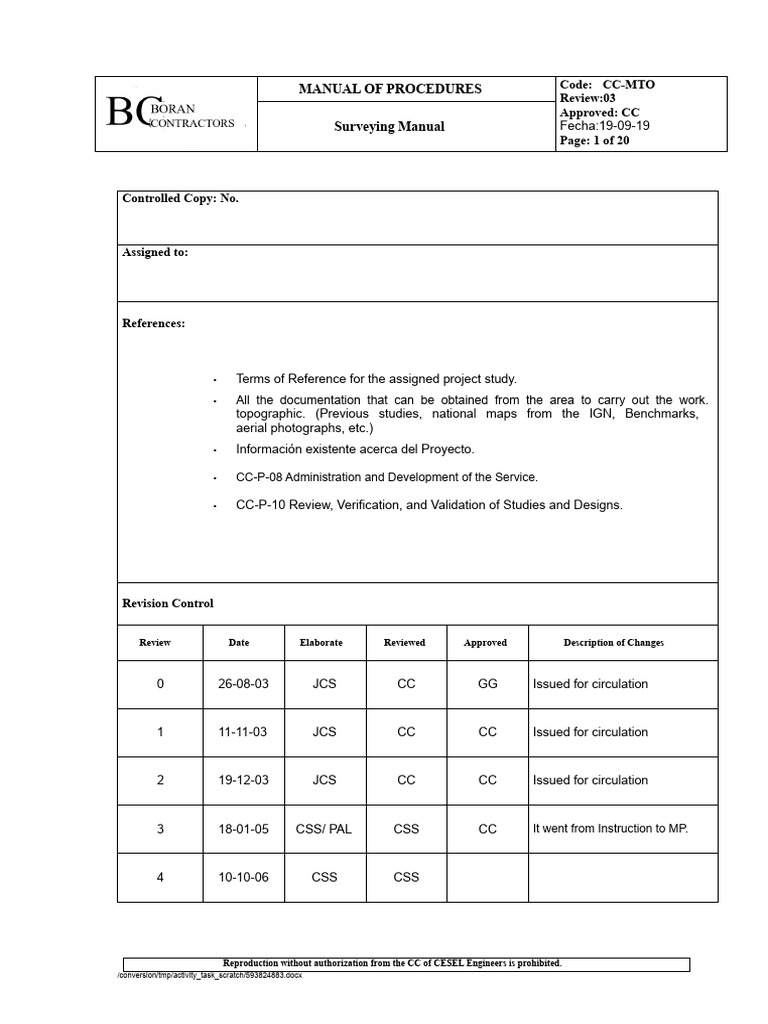 BC BORAN CONTRACTORS

MANUAL OF PROCEDURES

Surveying Manual

Code: CC-MTO
Review:03
Approved: CC
Fecha:19-09-19
Page: 1 of 20

Controlled Copy: No.

Assigned to:

References:

• Terms of Reference for the assigned project study.
• All the documentation that can be obtained from the area to carry out the work. topographic. (Previous studies, national maps from the IGN, Benchmarks, aerial photographs, etc.)
• Información existente acerca del Proyecto.
• CC-P-08 Administration and Development of the Service.
• CC-P-10 Review, Verification, and Validation of Studies and Designs.

Revision Control

| Review | Date | Elaborate | Reviewed | Approved | Description of Changes |
|---|---|---|---|---|---|
| 0 | 26-08-03 | JCS | CC | GG | Issued for circulation |
| 1 | 11-11-03 | JCS | CC | CC | Issued for circulation |
| 2 | 19-12-03 | JCS | CC | CC | Issued for circulation |
| 3 | 18-01-05 | CSS/ PAL | CSS | CC | It went from Instruction to MP. |
| 4 | 10-10-06 | CSS | CSS | | |

Reproduction without authorization from the CC of CESEL Engineers is prohibited.
/conversion/tmp/activity_task_scratch/593824883.docx